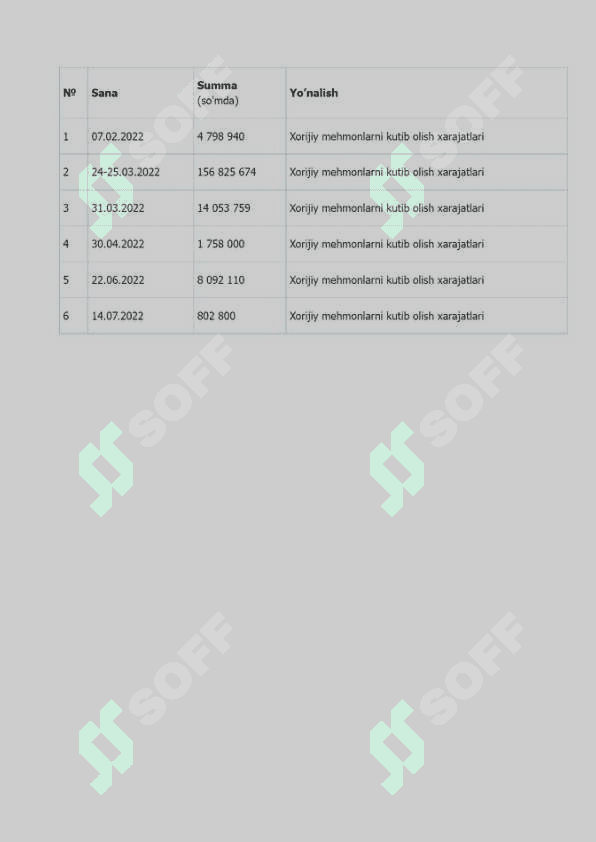 | № | Sana | Summa (so'mda) | Yo'nalish |
|---|---|---|---|
| 1 | 07.02.2022 | 4 798 940 | Xorijiy mehmonlarni kutib olish xarajatlari |
| 2 | 24-25.03.2022 | 156 825 674 | Xorijiy mehmonlarni kutib olish xarajatlari |
| 3 | 31.03.2022 | 14 053 759 | Xorijiy mehmonlarni kutib olish xarajatlari |
| 4 | 30.04.2022 | 1 758 000 | Xorijiy mehmonlarni kutib olish xarajatlari |
| 5 | 22.06.2022 | 8 092 110 | Xorijiy mehmonlarni kutib olish xarajatlari |
| 6 | 14.07.2022 | 802 800 | Xorijiy mehmonlarni kutib olish xarajatlari |

SOFF SOFF SOFF SOFF SOFF SOFF